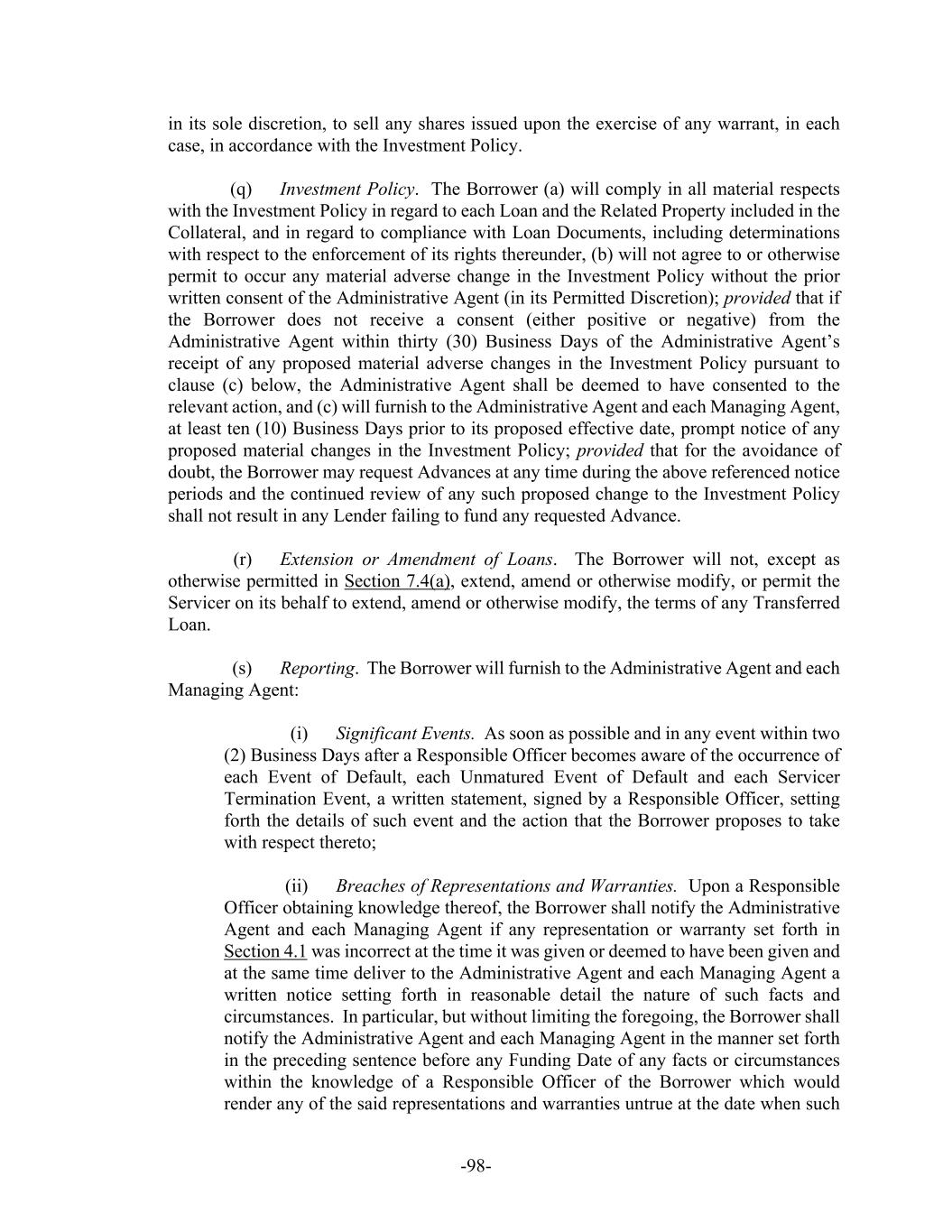 in its sole discretion, to sell any shares issued upon the exercise of any warrant, in each case, in accordance with the Investment Policy.

(q) Investment Policy. The Borrower (a) will comply in all material respects with the Investment Policy in regard to each Loan and the Related Property included in the Collateral, and in regard to compliance with Loan Documents, including determinations with respect to the enforcement of its rights thereunder, (b) will not agree to or otherwise permit to occur any material adverse change in the Investment Policy without the prior written consent of the Administrative Agent (in its Permitted Discretion); provided that if the Borrower does not receive a consent (either positive or negative) from the Administrative Agent within thirty (30) Business Days of the Administrative Agent's receipt of any proposed material adverse changes in the Investment Policy pursuant to clause (c) below, the Administrative Agent shall be deemed to have consented to the relevant action, and (c) will furnish to the Administrative Agent and each Managing Agent, at least ten (10) Business Days prior to its proposed effective date, prompt notice of any proposed material changes in the Investment Policy; provided that for the avoidance of doubt, the Borrower may request Advances at any time during the above referenced notice periods and the continued review of any such proposed change to the Investment Policy shall not result in any Lender failing to fund any requested Advance.

(r) Extension or Amendment of Loans. The Borrower will not, except as otherwise permitted in Section 7.4(a), extend, amend or otherwise modify, or permit the Servicer on its behalf to extend, amend or otherwise modify, the terms of any Transferred Loan.

(s) Reporting. The Borrower will furnish to the Administrative Agent and each Managing Agent:

(i) Significant Events. As soon as possible and in any event within two (2) Business Days after a Responsible Officer becomes aware of the occurrence of each Event of Default, each Unmatured Event of Default and each Servicer Termination Event, a written statement, signed by a Responsible Officer, setting forth the details of such event and the action that the Borrower proposes to take with respect thereto;

(ii) Breaches of Representations and Warranties. Upon a Responsible Officer obtaining knowledge thereof, the Borrower shall notify the Administrative Agent and each Managing Agent if any representation or warranty set forth in Section 4.1 was incorrect at the time it was given or deemed to have been given and at the same time deliver to the Administrative Agent and each Managing Agent a written notice setting forth in reasonable detail the nature of such facts and circumstances. In particular, but without limiting the foregoing, the Borrower shall notify the Administrative Agent and each Managing Agent in the manner set forth in the preceding sentence before any Funding Date of any facts or circumstances within the knowledge of a Responsible Officer of the Borrower which would render any of the said representations and warranties untrue at the date when such

-98-